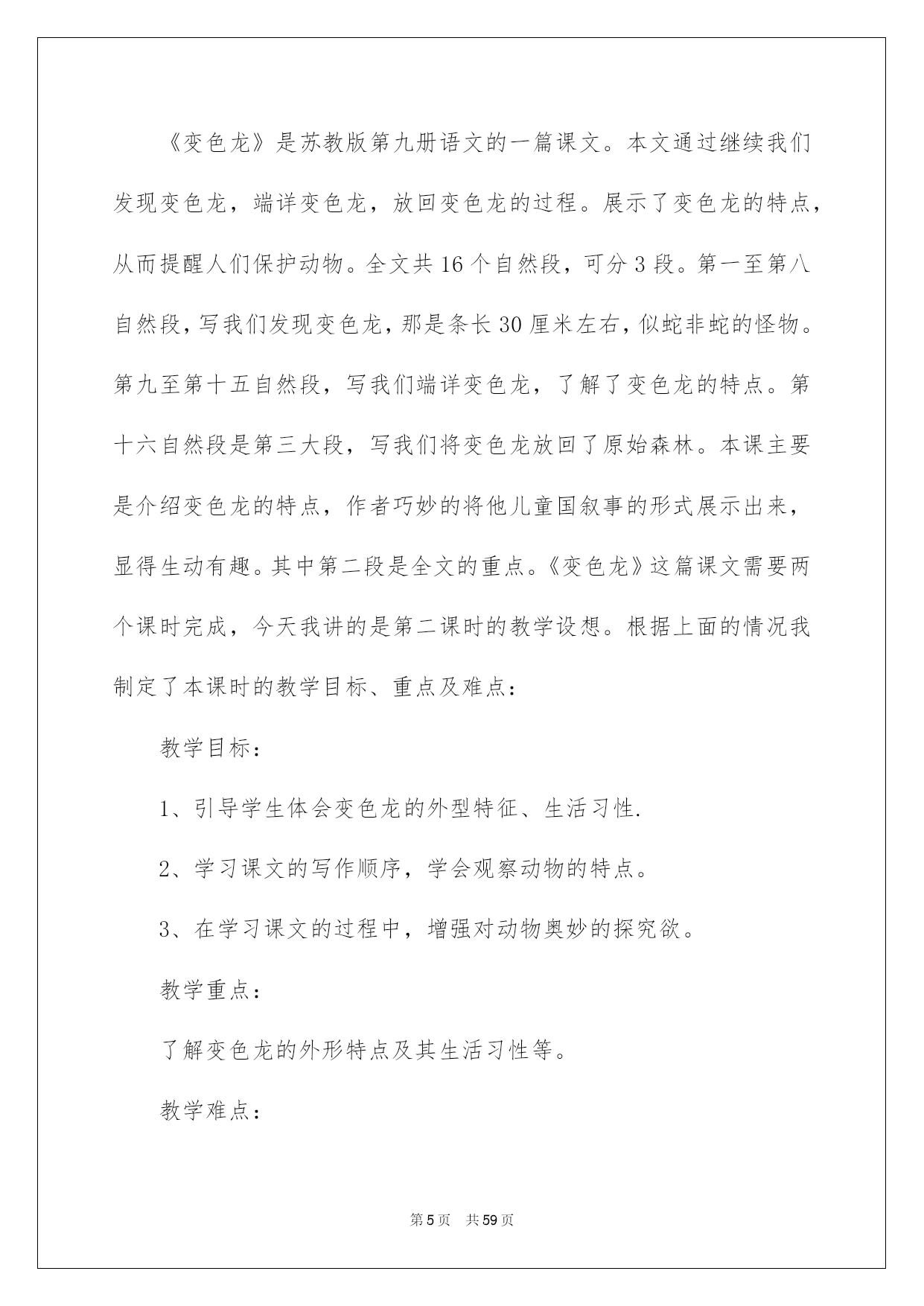 《变色龙》是苏教版第九册语文的一篇课文。本文通过继续我们发现变色龙，端详变色龙，放回变色龙的过程。展示了变色龙的特点，从而提醒人们保护动物。全文共16个自然段，可分3段。第一至第八自然段，写我们发现变色龙，那是条长30厘米左右，似蛇非蛇的怪物。第九至第十五自然段，写我们端详变色龙，了解了变色龙的特点。第十六自然段是第三大段，写我们将变色龙放回了原始森林。本课主要是介绍变色龙的特点，作者巧妙的将他儿童国叙事的形式展示出来，显得生动有趣。其中第二段是全文的重点。《变色龙》这篇课文需要两个课时完成，今天我讲的是第二课时的教学设想。根据上面的情况我制定了本课时的教学目标、重点及难点：

教学目标：

1、引导学生体会变色龙的外型特征、生活习性.

2、学习课文的写作顺序，学会观察动物的特点。

3、在学习课文的过程中，增强对动物奥妙的探究欲。

教学重点：

了解变色龙的外形特点及其生活习性等。

教学难点：

第5页 共59页